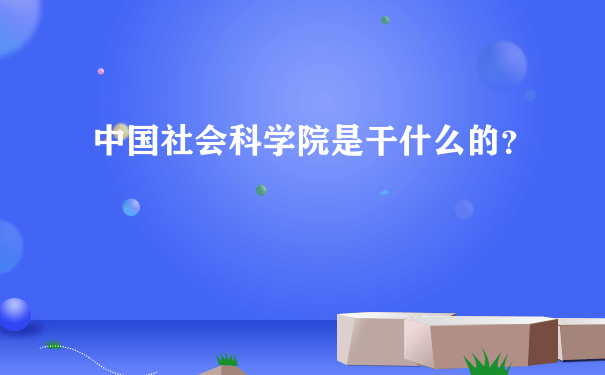 中国社会科学院是干什么的?